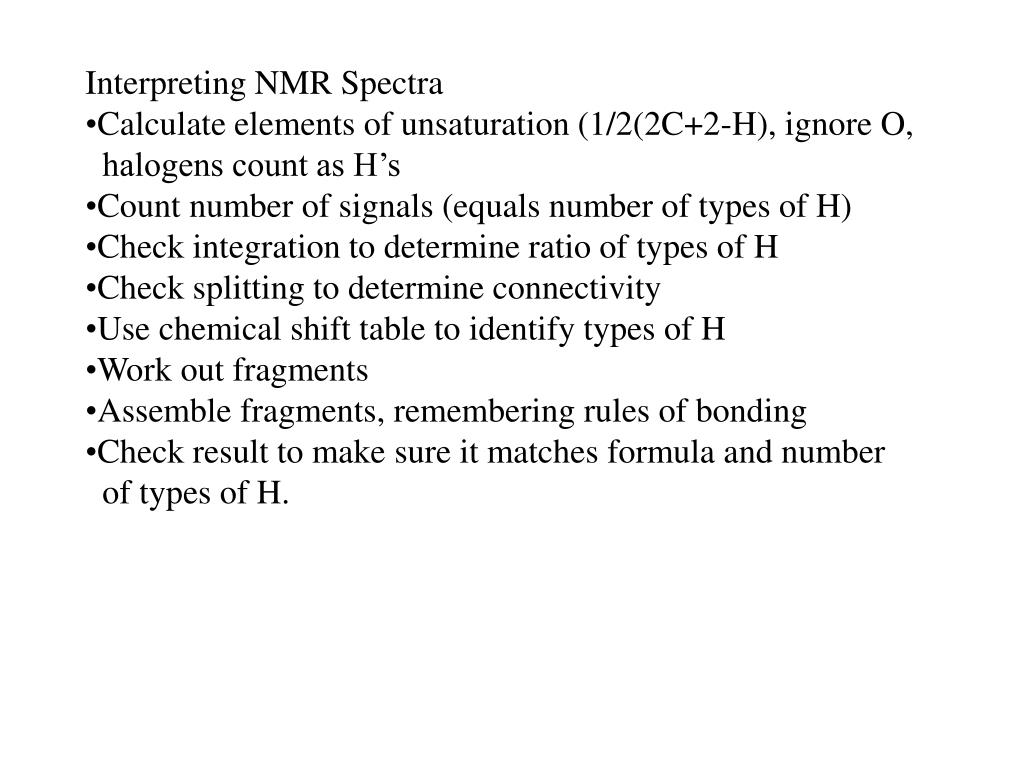 Interpreting NMR Spectra
•Calculate elements of unsaturation (1/2(2C+2-H), ignore O, halogens count as H’s
•Count number of signals (equals number of types of H)
•Check integration to determine ratio of types of H
•Check splitting to determine connectivity
•Use chemical shift table to identify types of H
•Work out fragments
•Assemble fragments, remembering rules of bonding
•Check result to make sure it matches formula and number of types of H.